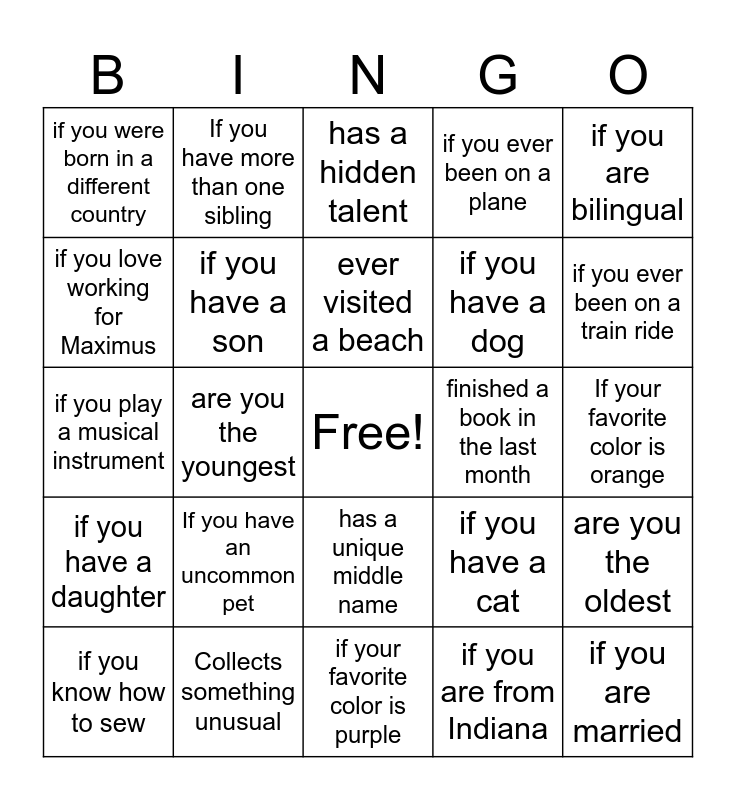 | B | I | N | G | O |
|---|---|---|---|---|
| if you were born in a different country | If you have more than one sibling | has a hidden talent | if you ever been on a plane | if you are bilingual |
| if you love working for Maximus | if you have a son | ever visited a beach | if you have a dog | if you ever been on a train ride |
| if you play a musical instrument | are you the youngest | Free! | finished a book in the last month | If your favorite color is orange |
| if you have a daughter | If you have an uncommon pet | has a unique middle name | if you have a cat | are you the oldest |
| if you know how to sew | Collects something unusual | if your favorite color is purple | if you are from Indiana | if you are married |